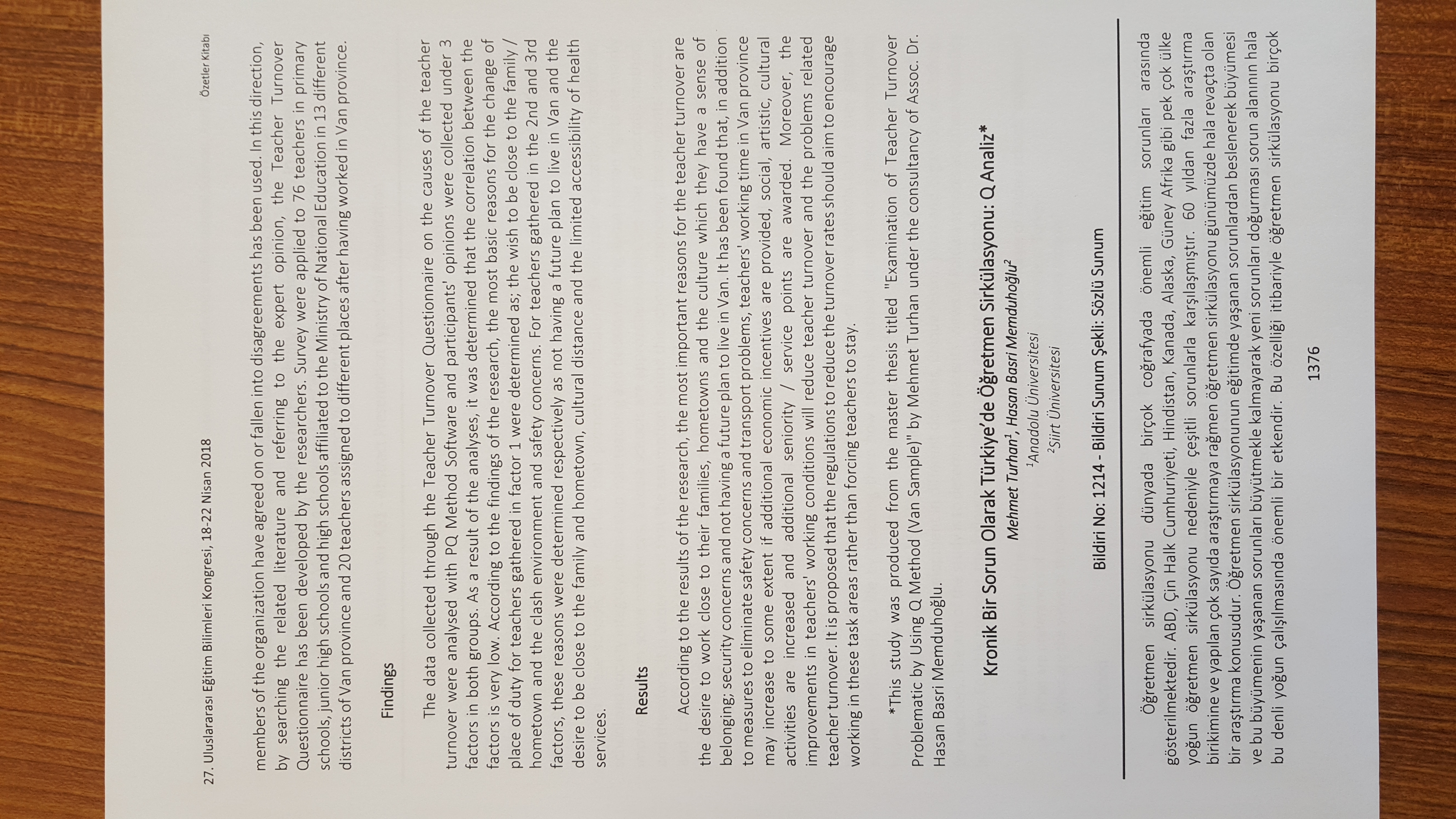 27. Uluslararası Eğitim Bilimleri Kongresi, 18-22 Nisan 2018

Özetler Kitabı

members of the organization have agreed on or fallen into disagreements has been used. In this direction, by searching the related literature and referring to the expert opinion, the Teacher Turnover Questionnaire has been developed by the researchers. Survey were applied to 76 teachers in primary schools, junior high schools and high schools affiliated to the Ministry of National Education in 13 different districts of Van province and 20 teachers assigned to different places after having worked in Van province.

Findings

The data collected through the Teacher Turnover Questionnaire on the causes of the teacher turnover were analysed with PQ Method Software and participants' opinions were collected under 3 factors in both groups. As a result of the analyses, it was determined that the correlation between the factors is very low. According to the findings of the research, the most basic reasons for the change of place of duty for teachers gathered in factor 1 were determined as; the wish to be close to the family / hometown and the clash environment and safety concerns. For teachers gathered in the 2nd and 3rd factors, these reasons were determined respectively as not having a future plan to live in Van and the desire to be close to the family and hometown, cultural distance and the limited accessibility of health services.

Results

According to the results of the research, the most important reasons for the teacher turnover are the desire to work close to their families, hometowns and the culture which they have a sense of belonging; security concerns and not having a future plan to live in Van. It has been found that, in addition to measures to eliminate safety concerns and transport problems, teachers' working time in Van province may increase to some extent if additional economic incentives are provided, social, artistic, cultural activities are increased and additional seniority / service points are awarded. Moreover, the improvements in teachers' working conditions will reduce teacher turnover and the problems related teacher turnover. It is proposed that the regulations to reduce the turnover rates should aim to encourage working in these task areas rather than forcing teachers to stay.

*This study was produced from the master thesis titled "Examination of Teacher Turnover Problematic by Using Q Method (Van Sample)" by Mehmet Turhan under the consultancy of Assoc. Dr. Hasan Basri Memduhoğlu.

Kronik Bir Sorun Olarak Türkiye'de Öğretmen Sirkülasyonu: Q Analiz*

Mehmet Turhan$^1$, Hasan Basri Memduhoğlu$^2$

$^1$Anadolu Üniversitesi

$^2$Siirt Üniversitesi

Bildiri No: 1214 - Bildiri Sunum Şekli: Sözlü Sunum

Öğretmen sirkülasyonu dünyada birçok coğrafyada önemli eğitim sorunları arasında gösterilmektedir. ABD, Çin Halk Cumhuriyeti, Hindistan, Kanada, Alaska, Güney Afrika gibi pek çok ülke yoğun öğretmen sirkülasyonu nedeniyle çeşitli sorunlarla karşılaşmıştır. 60 yıldan fazla araştırma birikimine ve yapılan çok sayıda araştırmaya rağmen öğretmen sirkülasyonu günümüzde hala revaçta olan bir araştırma konusudur. Öğretmen sirkülasyonunun eğitimde yaşanan sorunlardan beslenerek büyümesi ve bu büyümenin yaşanan sorunları büyütmekle kalmayarak yeni sorunları doğurması sorun alanının hala bu denli yoğun çalışılmasında önemli bir etkendir. Bu özelliği itibariyle öğretmen sirkülasyonu birçok

1376